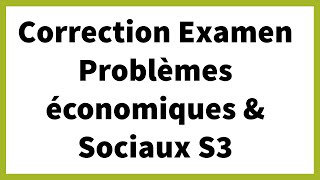 Correction Examen
Problèmes
économiques &
Sociaux S3